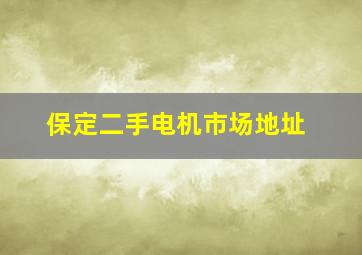 保定二手电机市场地址